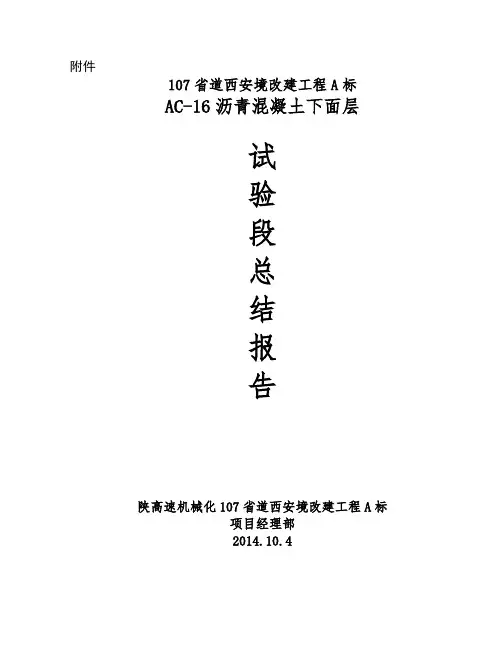 附件

107省道西安境改建工程A标
AC-16沥青混凝土下面层

试
验
段
总
结
报
告

陕高速机械化107省道西安境改建工程A标
项目经理部
2014.10.4